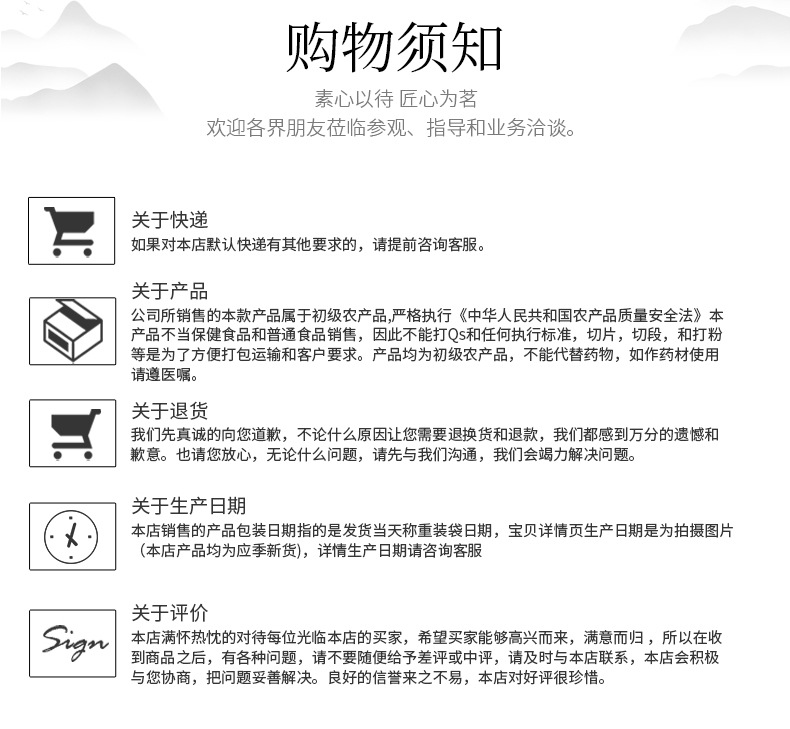 购物须知

素心以待 匠心为茗
欢迎各界朋友莅临参观、指导和业务洽谈。

关于快递
如果对本店默认快递有其他要求的，请提前咨询客服。

关于产品
公司所销售的本款产品属于初级农产品,严格执行《中华人民共和国农产品质量安全法》本产品不当保健食品和普通食品销售，因此不能打Qs和任何执行标准，切片，切段，和打粉等是为了方便打包运输和客户要求。产品均为初级农产品，不能代替药物，如作药材使用请遵医嘱。

关于退货
我们先真诚的向您道歉，不论什么原因让您需要退换货和退款，我们都感到万分的遗憾和歉意。也请您放心，无论什么问题，请先与我们沟通，我们会竭力解决问题。

关于生产日期
本店销售的产品包装日期指的是发货当天称重装袋日期，宝贝详情页生产日期是为拍摄图片（本店产品均为应季新货），详情生产日期请咨询客服

Sign

关于评价
本店满怀热忱的对待每位光临本店的买家，希望买家能够高兴而来，满意而归，所以在收到商品之后，有各种问题，请不要随便给予差评或中评，请及时与本店联系，本店会积极与您协商，把问题妥善解决。良好的信誉来之不易，本店对好评很珍惜。